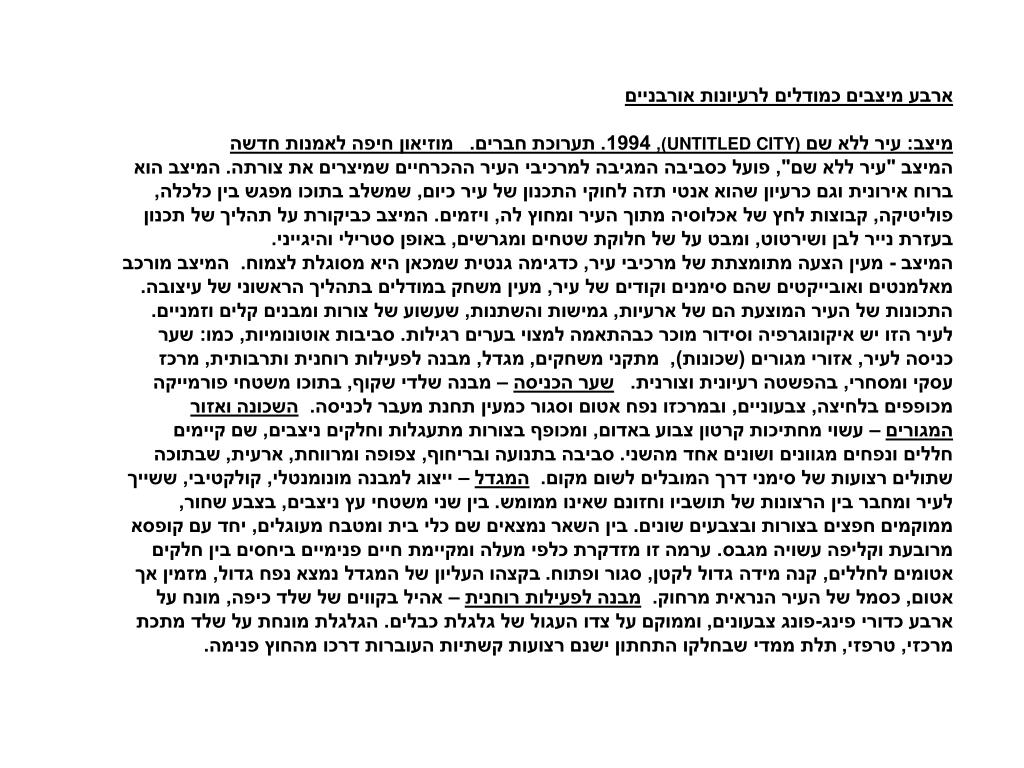 ארבע מיצבים כמודלים לרעיונות אורבניים

מיצב: עיר ללא שם (UNTITLED CITY), 1994. תערוכת חברים. מוזיאון חיפה לאמנות חדשה
המיצב "עיר ללא שם", פועל כסביבה המגיבה למרכיבי העיר ההכרחיים שמיצרים את צורתה. המיצב הוא ברוח אירונית וגם כרעיון שהוא אנטי תזה לחוקי התכנון של עיר כיום, שמשלב בתוכו מפגש בין כלכלה, פוליטיקה, קבוצות לחץ של אכלוסיה מתוך העיר ומחוץ לה, ויזמים. המיצב כביקורת על תהליך של תכנון בעזרת נייר לבן ושירטוט, ומבט על של חלוקת שטחים ומגרשים, באופן סטרילי והיגייני.
המיצב - מעין הצעה מתומצתת של מרכיבי עיר, כדגימה גנטית שמכאן היא מסוגלת לצמוח. המיצב מורכב מאלמנטים ואובייקטים שהם סימנים וקודים של עיר, מעין משחק במודלים בתהליך הראשוני של עיצובה. התכונות של העיר המוצעת הם של ארעיות, גמישות והשתנות, שעשוע של צורות ומבנים קלים וזמניים. לעיר הזו יש איקונוגרפיה וסידור מוכר כבהתאמה למצוי בערים רגילות. סביבות אוטונומיות, כמו: שער כניסה לעיר, אזורי מגורים (שכונות), מתקני משחקים, מגדל, מבנה לפעילות רוחנית ותרבותית, מרכז עסקי ומסחרי, בהפשטה רעיונית וצורנית. שער הכניסה – מבנה שלדי שקוף, בתוכו משטחי פורמייקה מכופפים בלחיצה, צבעוניים, ובמרכזו נפח אטום וסגור כמעין תחנת מעבר לכניסה. השכונה ואזור המגורים – עשוי מחתיכות קרטון צבוע באדום, ומכופף בצורות מתעגלות וחלקים ניצבים, שם קיימים חללים ונפחים מגוונים ושונים אחד מהשני. סביבה בתנועה ובריחוף, צפופה ומרווחת, ארעית, שבתוכה שתולים רצועות של סימני דרך המובלים לשום מקום. המגדל – ייצוג למבנה מונומנטלי, קולקטיבי, ששייך לעיר ומחבר בין הרצונות של תושביו וחזונם שאינו ממומש. בין שני משטחי עץ ניצבים, בצבע שחור, ממוקמים חפצים בצורות ובצבעים שונים. בין השאר נמצאים שם כלי בית ומטבח מעוגלים, יחד עם קופסא מרובעת וקליפה עשויה מגבס. ערמה זו מזדקרת כלפי מעלה ומקיימת חיים פנימיים ביחסים בין חלקים אטומים לחללים, קנה מידה גדול לקטן, סגור ופתוח. בקצהו העליון של המגדל נמצא נפח גדול, מזמין אך אטום, כסמל של העיר הנראית מרחוק. מבנה לפעילות רוחנית – אהיל בקווים של שלד כיפה, מונח על ארבע כדורי פינג-פונג צבעונים, וממוקם על צדו העגול של גלגלת כבלים. הגלגלת מונחת על שלד מתכת מרכזי, טרפזי, תלת ממדי שבחלקו התחתון ישנם רצועות קשתיות העוברות דרכו מהחוץ פנימה.